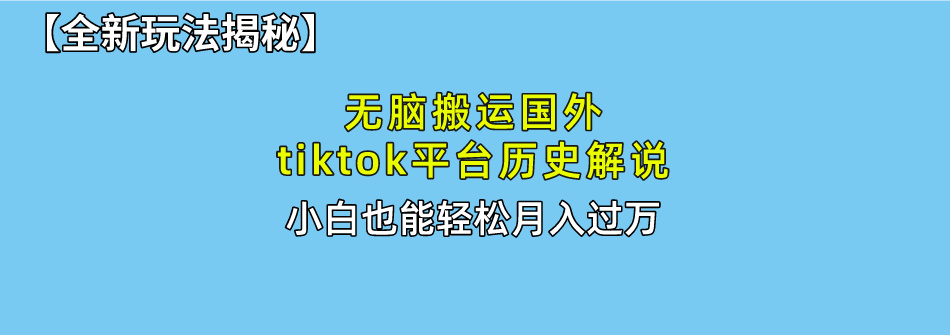 【全新玩法揭秘】

无脑搬运国外
tiktok平台历史解说

小白也能轻松月入过万